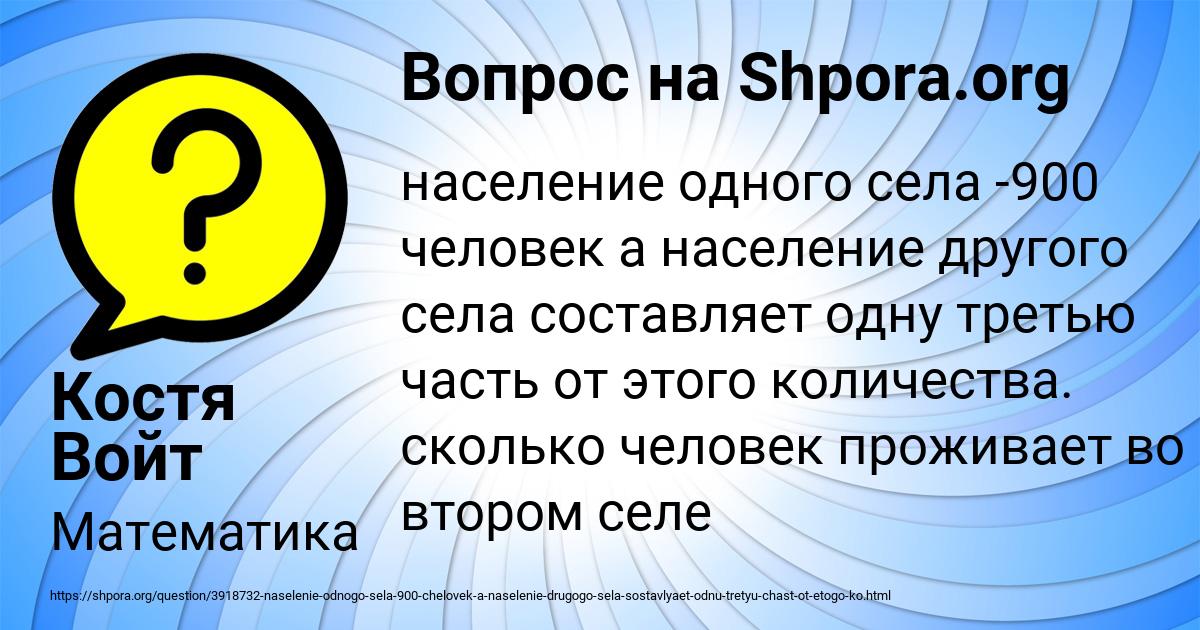 Вопрос на Shpora.org

население одного села -900 человек а население другого села составляет одну третью часть от этого количества. сколько человек проживает во втором селе

Костя Войт

Математика

https://shpora.org/question/3918732-naselenie-odnogo-sela-900-chelovek-a-naselenie-drugogo-sela-sostavlyaet-odnu-tretyu-chast-ot-etogo-ko.html